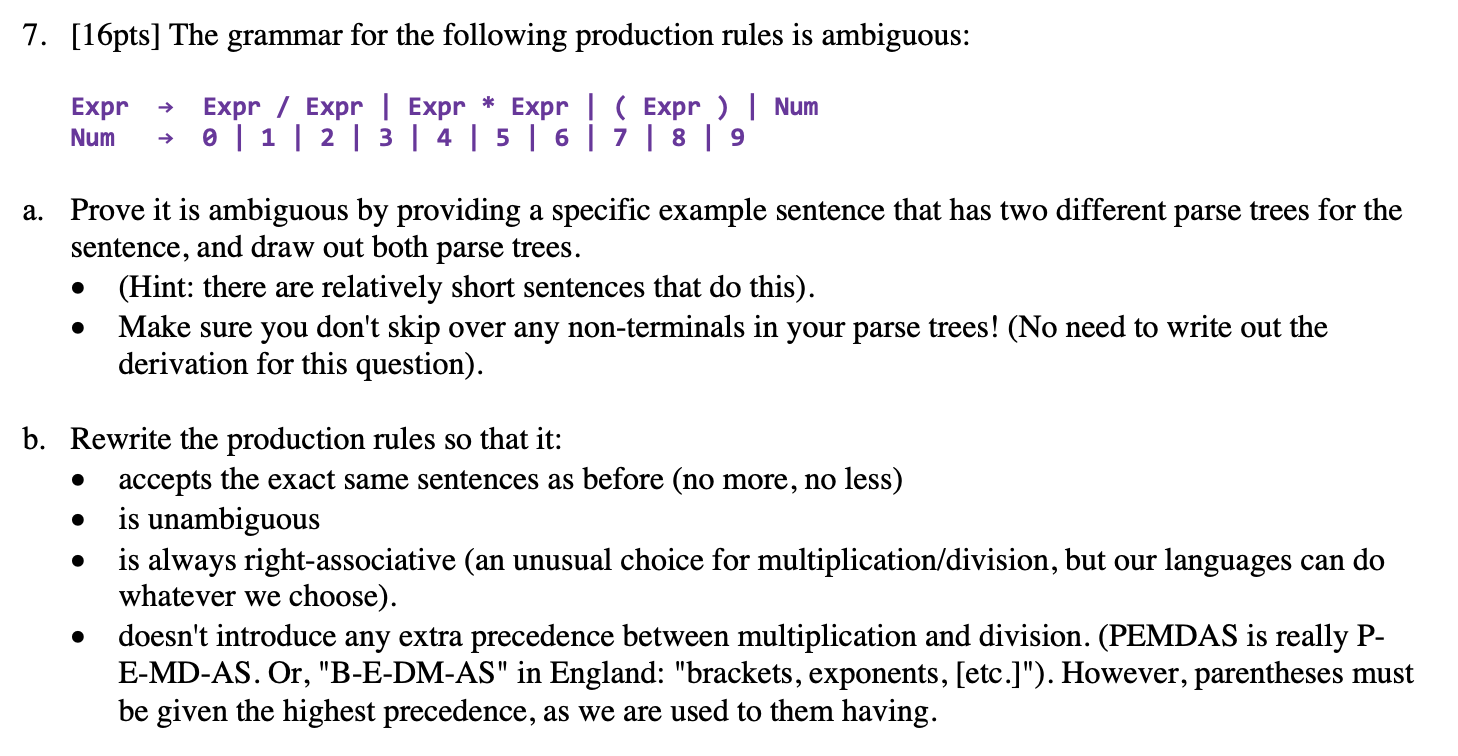 7. [16pts] The grammar for the following production rules is ambiguous:

Expr → Expr / Expr | Expr * Expr | ( Expr ) | Num
Num → 0 | 1 | 2 | 3 | 4 | 5 | 6 | 7 | 8 | 9

a. Prove it is ambiguous by providing a specific example sentence that has two different parse trees for the sentence, and draw out both parse trees.
• (Hint: there are relatively short sentences that do this).
• Make sure you don't skip over any non-terminals in your parse trees! (No need to write out the derivation for this question).

b. Rewrite the production rules so that it:
• accepts the exact same sentences as before (no more, no less)
• is unambiguous
• is always right-associative (an unusual choice for multiplication/division, but our languages can do whatever we choose).
• doesn't introduce any extra precedence between multiplication and division. (PEMDAS is really P-E-MD-AS. Or, "B-E-DM-AS" in England: "brackets, exponents, [etc.]"). However, parentheses must be given the highest precedence, as we are used to them having.